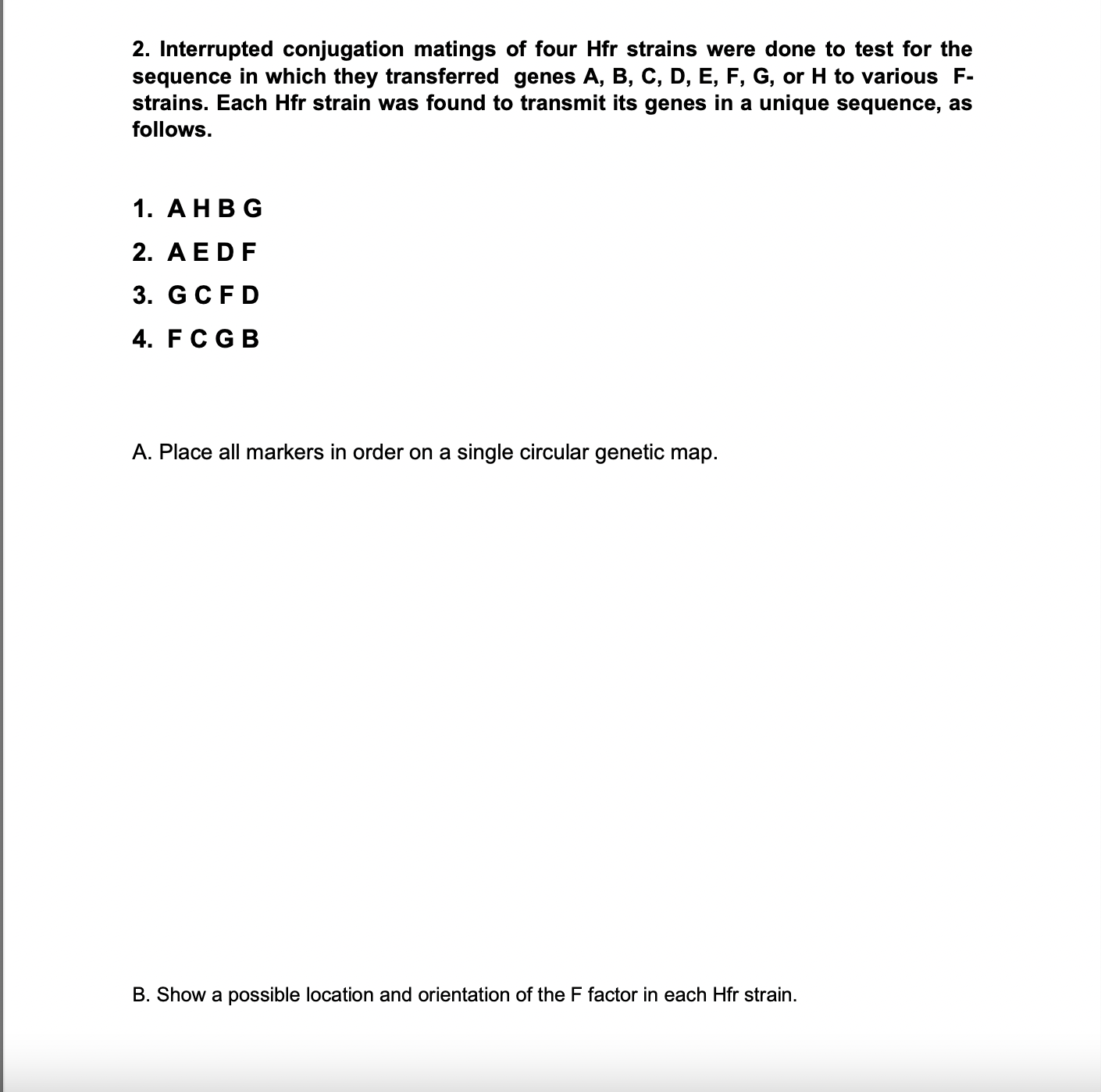 2. Interrupted conjugation matings of four Hfr strains were done to test for the sequence in which they transferred genes A, B, C, D, E, F, G, or H to various F- strains. Each Hfr strain was found to transmit its genes in a unique sequence, as follows.

1. A H B G
2. A E D F
3. G C F D
4. F C G B

A. Place all markers in order on a single circular genetic map.

B. Show a possible location and orientation of the F factor in each Hfr strain.